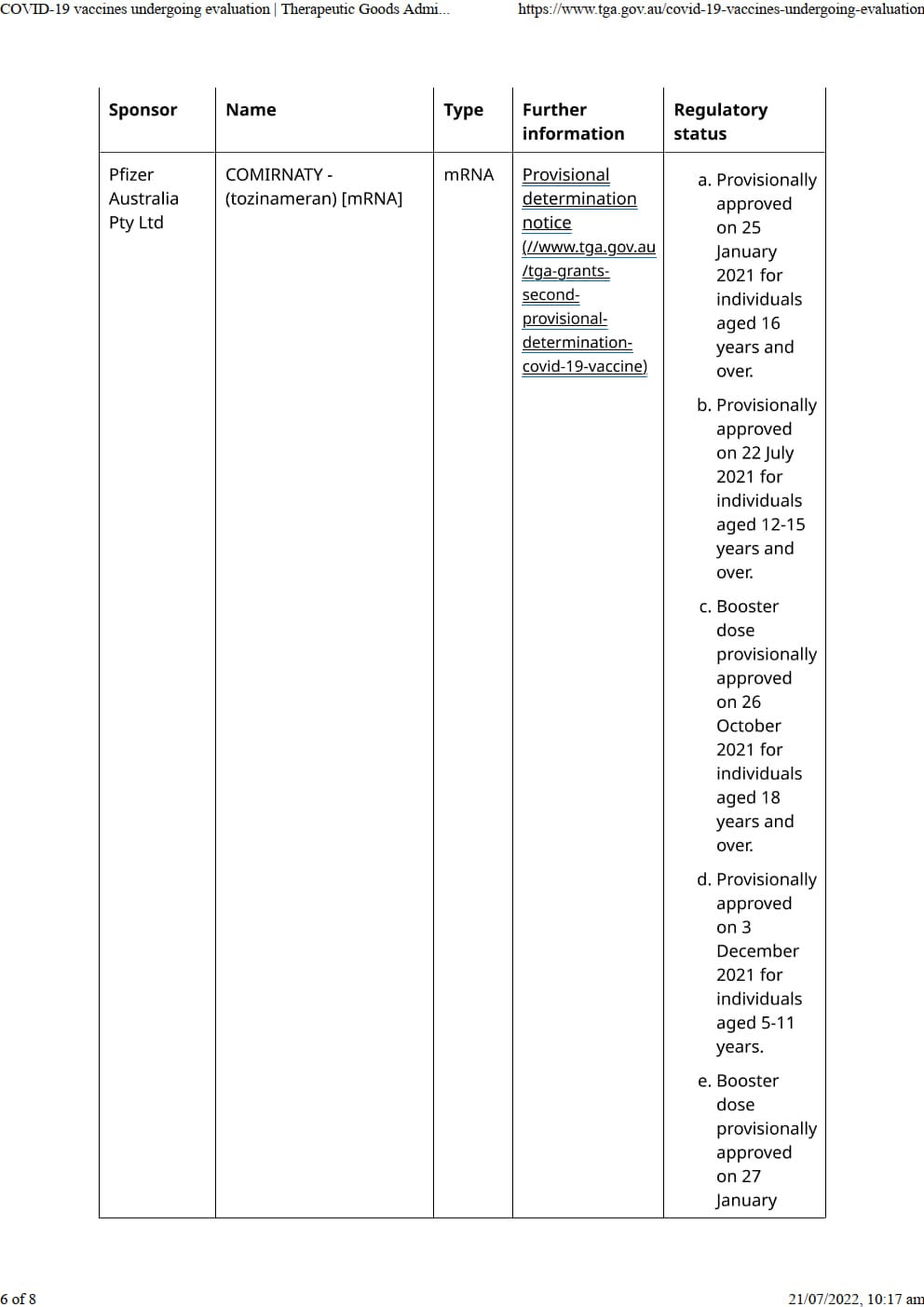 COVID-19 vaccines undergoing evaluation | Therapeutic Goods Admi...
https://www.tga.gov.au/covid-19-vaccines-undergoing-evaluation

| Sponsor | Name | Type | Further information | Regulatory status |
|---|---|---|---|---|
| Pfizer Australia Pty Ltd | COMIRNATY - (tozinameran) [mRNA] | mRNA | Provisional determination notice (//www.tga.gov.au/tga-grants-second-provisional-determination-covid-19-vaccine) | a. Provisionally approved on 25 January 2021 for individuals aged 16 years and over. b. Provisionally approved on 22 July 2021 for individuals aged 12-15 years and over. c. Booster dose provisionally approved on 26 October 2021 for individuals aged 18 years and over. d. Provisionally approved on 3 December 2021 for individuals aged 5-11 years. e. Booster dose provisionally approved on 27 January |

6 of 8
21/07/2022, 10:17 am